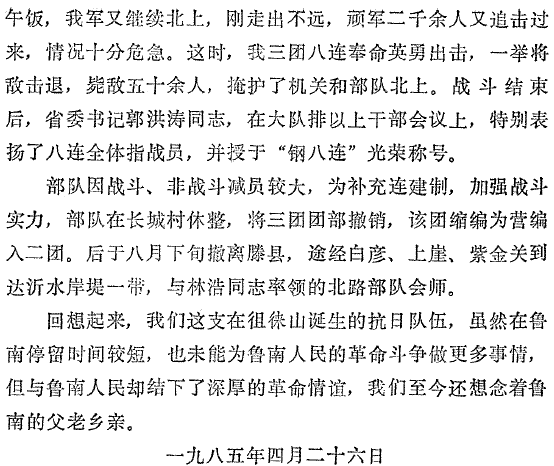 午饭，我军又继续北上，刚走出不远，顽军二千余人又追击过来，情况十分危急。这时，我三团八连奉命英勇出击，一举将敌击退，毙敌五十余人，掩护了机关和部队北上。战斗结束后，省委书记郭洪涛同志，在大队排以上干部会议上，特别表扬了八连全体指战员，并授于“钢八连”光荣称号。

部队因战斗、非战斗减员较大，为补充连建制，加强战斗实力，部队在长城村休整，将三团团部撤销，该团缩编为营编入二团。后于八月下旬撤离滕县，途经白彦、上崖、紫金关到达沂水岸堤一带，与林浩同志率领的北路部队会师。

回想起来，我们这支在徂徕山诞生的抗日队伍，虽然在鲁南停留时间较短，也未能为鲁南人民的革命斗争做更多事情，但与鲁南人民却结下了深厚的革命情谊，我们至今还想念着鲁南的父老乡亲。

一九八五年四月二十六日